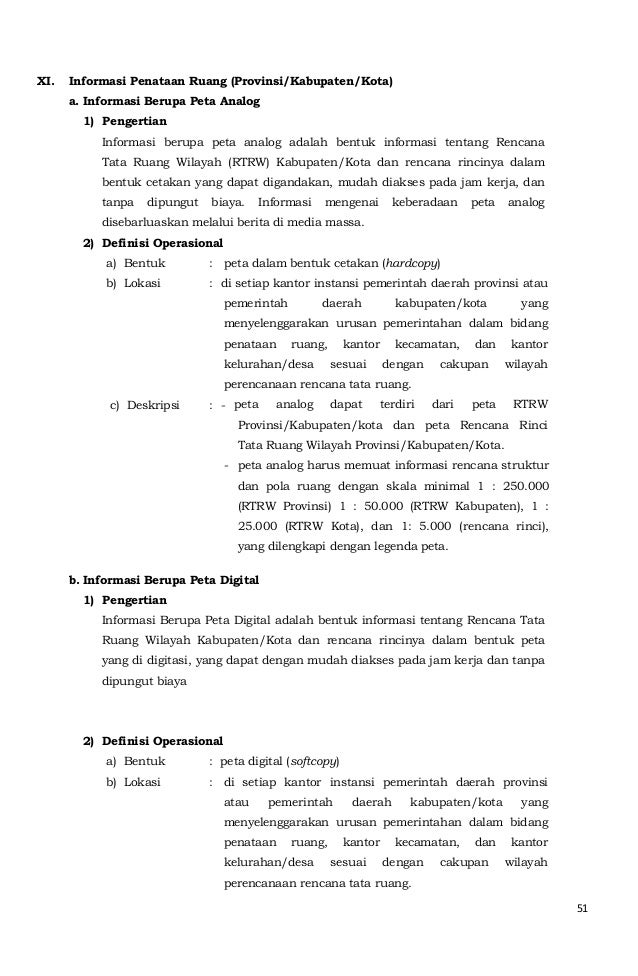 XI. Informasi Penataan Ruang (Provinsi/Kabupaten/Kota)

a. Informasi Berupa Peta Analog

1) Pengertian

Informasi berupa peta analog adalah bentuk informasi tentang Rencana Tata Ruang Wilayah (RTRW) Kabupaten/Kota dan rencana rincinya dalam bentuk cetakan yang dapat digandakan, mudah diakses pada jam kerja, dan tanpa dipungut biaya. Informasi mengenai keberadaan peta analog disebarluaskan melalui berita di media massa.

2) Definisi Operasional

a) Bentuk : peta dalam bentuk cetakan (hardcopy)

b) Lokasi : di setiap kantor instansi pemerintah daerah provinsi atau pemerintah daerah kabupaten/kota yang menyelenggarakan urusan pemerintahan dalam bidang penataan ruang, kantor kecamatan, dan kantor kelurahan/desa sesuai dengan cakupan wilayah perencanaan rencana tata ruang.

c) Deskripsi : - peta analog dapat terdiri dari peta RTRW Provinsi/Kabupaten/kota dan peta Rencana Rinci Tata Ruang Wilayah Provinsi/Kabupaten/Kota.

- peta analog harus memuat informasi rencana struktur dan pola ruang dengan skala minimal 1 : 250.000 (RTRW Provinsi) 1 : 50.000 (RTRW Kabupaten), 1 : 25.000 (RTRW Kota), dan 1: 5.000 (rencana rinci), yang dilengkapi dengan legenda peta.

b. Informasi Berupa Peta Digital

1) Pengertian

Informasi Berupa Peta Digital adalah bentuk informasi tentang Rencana Tata Ruang Wilayah Kabupaten/Kota dan rencana rincinya dalam bentuk peta yang di digitasi, yang dapat dengan mudah diakses pada jam kerja dan tanpa dipungut biaya

2) Definisi Operasional

a) Bentuk : peta digital (softcopy)

b) Lokasi : di setiap kantor instansi pemerintah daerah provinsi atau pemerintah daerah kabupaten/kota yang menyelenggarakan urusan pemerintahan dalam bidang penataan ruang, kantor kecamatan, dan kantor kelurahan/desa sesuai dengan cakupan wilayah perencanaan rencana tata ruang.

51